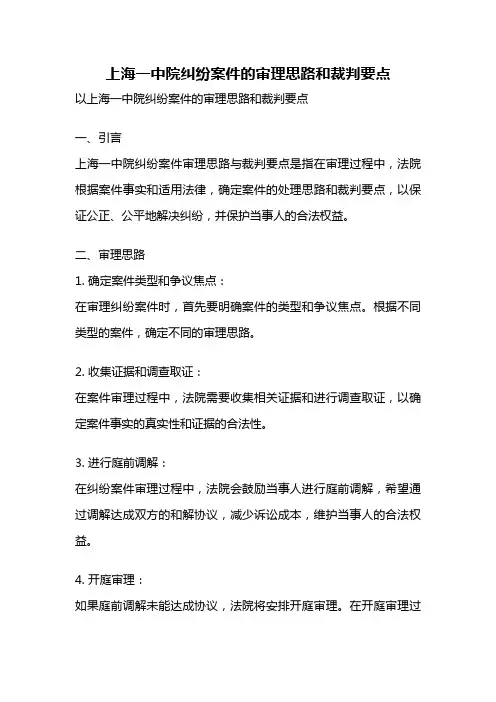 上海一中院纠纷案件的审理思路和裁判要点

以上海一中院纠纷案件的审理思路和裁判要点

一、引言

上海一中院纠纷案件审理思路与裁判要点是指在审理过程中，法院根据案件事实和适用法律，确定案件的处理思路和裁判要点，以保证公正、公平地解决纠纷，并保护当事人的合法权益。

二、审理思路

1. 确定案件类型和争议焦点：

在审理纠纷案件时，首先要明确案件的类型和争议焦点。根据不同类型的案件，确定不同的审理思路。

2. 收集证据和调查取证：

在案件审理过程中，法院需要收集相关证据和进行调查取证，以确定案件事实的真实性和证据的合法性。

3. 进行庭前调解：

在纠纷案件审理过程中，法院会鼓励当事人进行庭前调解，希望通过调解达成双方的和解协议，减少诉讼成本，维护当事人的合法权益。

4. 开庭审理：

如果庭前调解未能达成协议，法院将安排开庭审理。在开庭审理过